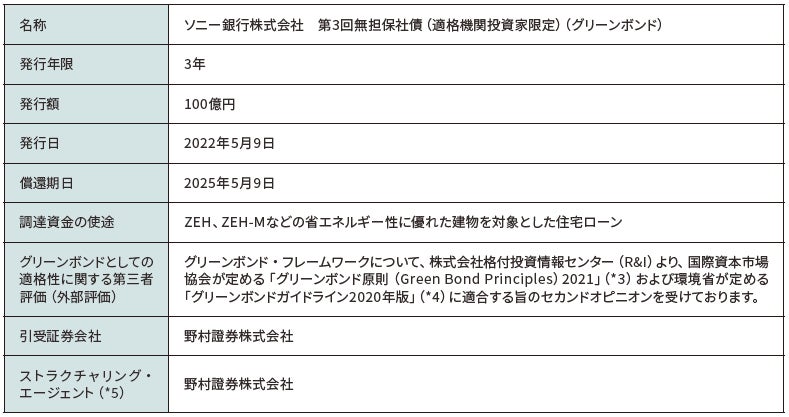 | 名称 | ソニー銀行株式会社 第3回無担保社債（適格機関投資家限定）（グリーンボンド） |
|---|---|
| 発行年限 | 3年 |
| 発行額 | 100億円 |
| 発行日 | 2022年5月9日 |
| 償還期日 | 2025年5月9日 |
| 調達資金の使途 | ZEH、ZEH-Mなどの省エネルギー性に優れた建物を対象とした住宅ローン |
| グリーンボンドとしての適格性に関する第三者評価（外部評価） | グリーンボンド・フレームワークについて、株式会社格付投資情報センター（R&I）より、国際資本市場協会が定める「グリーンボンド原則（Green Bond Principles）2021」（*3）および環境省が定める「グリーンボンドガイドライン2020年版」（*4）に適合する旨のセカンドオピニオンを受けております。 |
| 引受証券会社 | 野村證券株式会社 |
| ストラクチャリング・エージェント（*5） | 野村證券株式会社 |